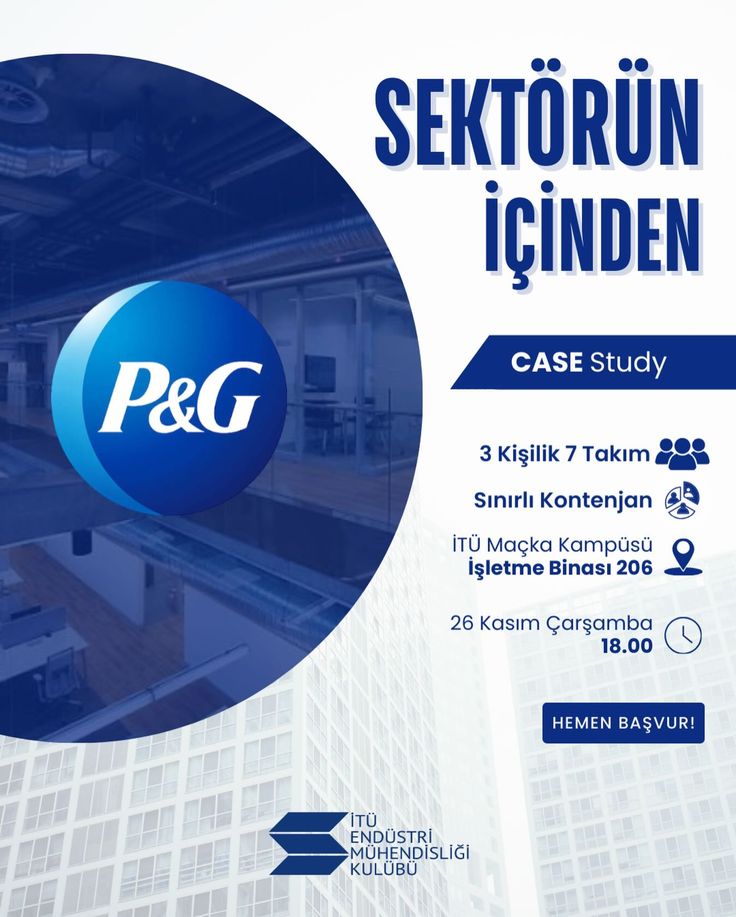 SEKTÖRÜN İÇİNDEN

P&G

CASE Study

3 Kişilik 7 Takım

Sınırlı Kontenjan

İTÜ Maçka Kampüsü
İşletme Binası 206

26 Kasım Çarşamba
18.00

HEMEN BAŞVUR!

İTÜ
ENDÜSTRİ
MÜHENDİSLİĞİ
KULÜBÜ